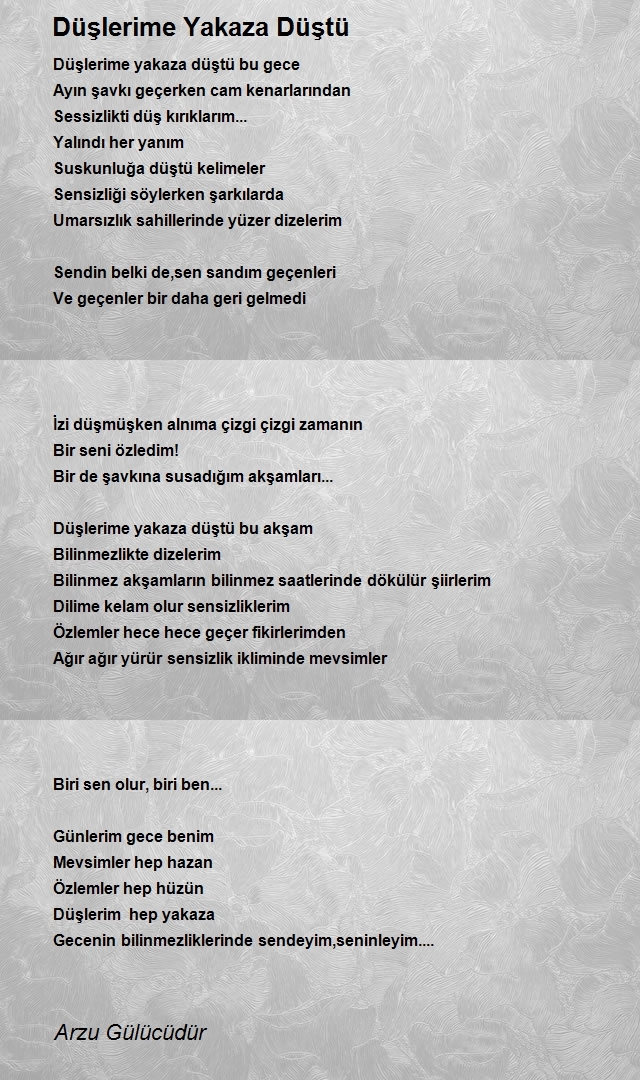 Düşlerime Yakaza Düştü

Düşlerime yakaza düştü bu gece
Ayın şavkı geçerken cam kenarlarından
Sessizlikti düş kırıklarım...
Yalındı her yanım
Suskunluğa düştü kelimeler
Sensizliği söylerken şarkılarda
Umarsızlık sahillerinde yüzer dizelerim

Sendin belki de,sen sandım geçenleri
Ve geçenler bir daha geri gelmedi

İzi düşmüşken alnıma çizgi çizgi zamanın
Bir seni özledim!
Bir de şavkına susadığım akşamları...

Düşlerime yakaza düştü bu akşam
Bilinmezlikte dizelerim
Bilinmez akşamların bilinmez saatlerinde dökülür şiirlerim
Dilime kelam olur sensizliklerim
Özlemler hece hece geçer fikirlerimden
Ağır ağır yürür sensizlik ikliminde mevsimler

Biri sen olur, biri ben...

Günlerim gece benim
Mevsimler hep hazan
Özlemler hep hüzün
Düşlerim hep yakaza
Gecenin bilinmezliklerinde sendeyim,seninleyim....

Arzu Gülücüdür